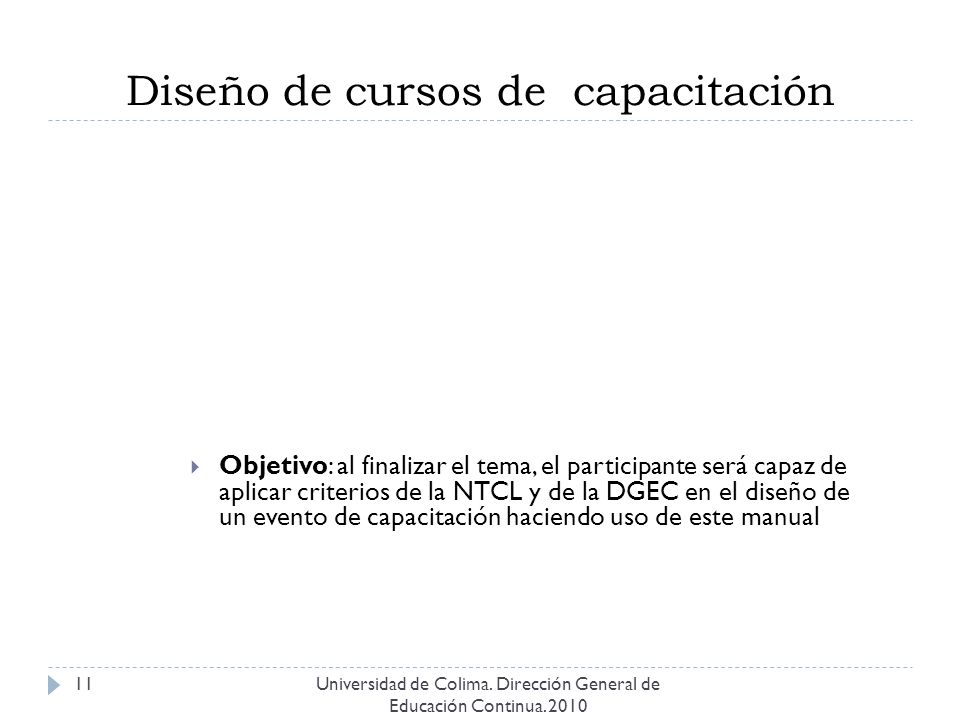 Diseño de cursos de capacitación

Objetivo: al finalizar el tema, el participante será capaz de aplicar criterios de la NTCL y de la DGEC en el diseño de un evento de capacitación haciendo uso de este manual

11

Universidad de Colima. Dirección General de Educación Continua. 2010